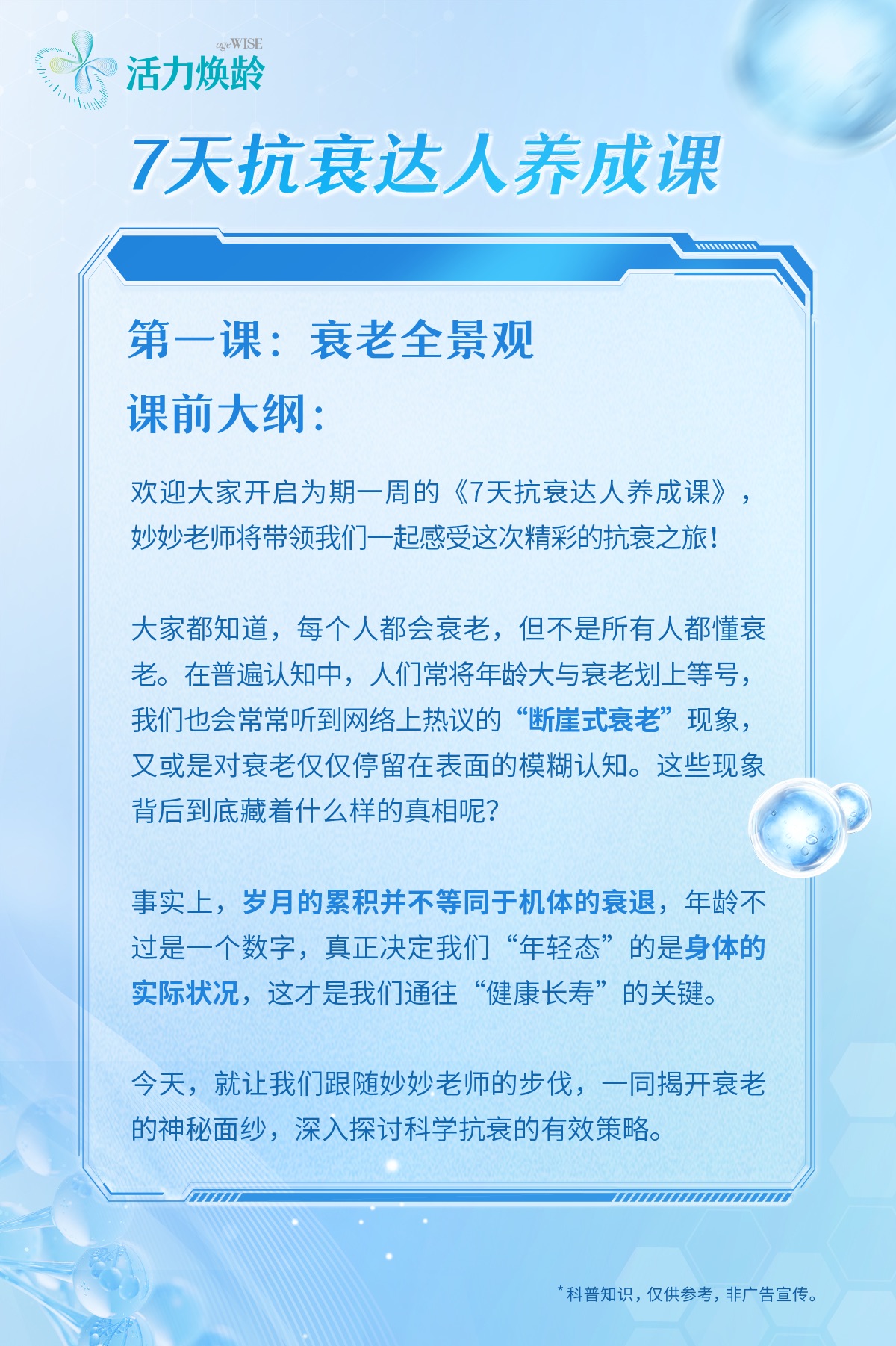 ageWISE
活力焕龄

7天抗衰达人养成课

第一课：衰老全景观

课前大纲：

欢迎大家开启为期一周的《7天抗衰达人养成课》，妙妙老师将带领我们一起感受这次精彩的抗衰之旅！

大家都知道，每个人都会衰老，但不是所有人都懂衰老。在普遍认知中，人们常将年龄大与衰老划上等号，我们也会常常听到网络上热议的“断崖式衰老”现象，又或是对衰老仅仅停留在表面的模糊认知。这些现象背后到底藏着什么样的真相呢？

事实上，岁月的累积并不等同于机体的衰退，年龄不过是一个数字，真正决定我们“年轻态”的是身体的实际状况，这才是我们通往“健康长寿”的关键。

今天，就让我们跟随妙妙老师的步伐，一同揭开衰老的神秘面纱，深入探讨科学抗衰的有效策略。

*科普知识，仅供参考，非广告宣传。